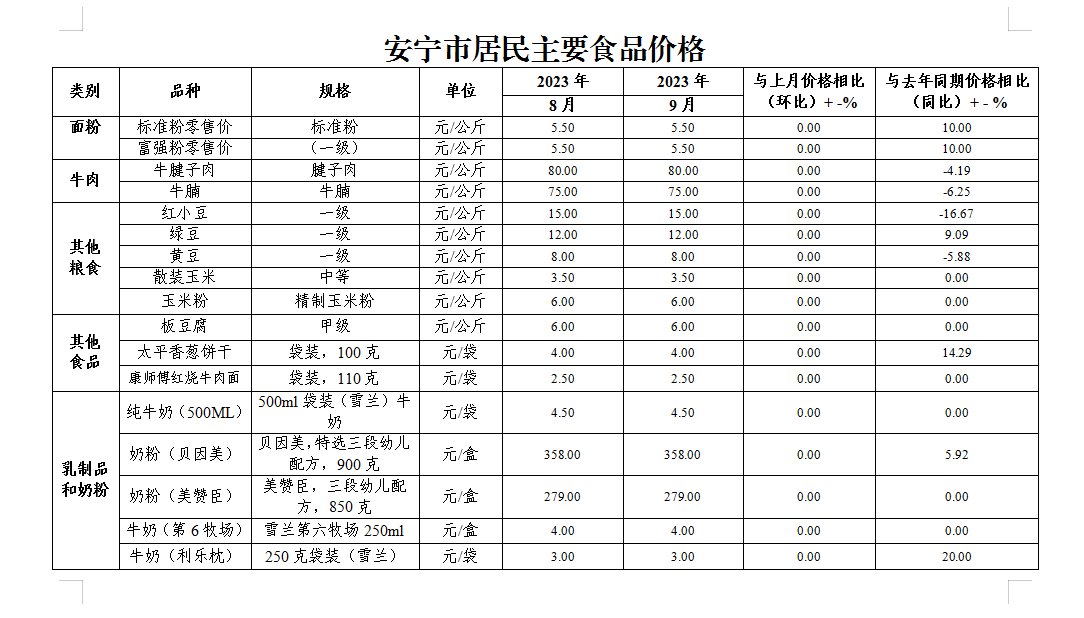 安宁市居民主要食品价格

| 类别 | 品种 | 规格 | 单位 | 2023 年 8 月 | 2023 年 9 月 | 与上月价格相比（环比）+ -% | 与去年同期价格相比（同比）+ - % |
|---|---|---|---|---|---|---|---|
| 面粉 | 标准粉零售价 | 标准粉 | 元/公斤 | 5.50 | 5.50 | 0.00 | 10.00 |
| | 富强粉零售价 | （一级） | 元/公斤 | 5.50 | 5.50 | 0.00 | 10.00 |
| 牛肉 | 牛腱子肉 | 腱子肉 | 元/公斤 | 80.00 | 80.00 | 0.00 | -4.19 |
| | 牛腩 | 牛腩 | 元/公斤 | 75.00 | 75.00 | 0.00 | -6.25 |
| 其他粮食 | 红小豆 | 一级 | 元/公斤 | 15.00 | 15.00 | 0.00 | -16.67 |
| | 绿豆 | 一级 | 元/公斤 | 12.00 | 12.00 | 0.00 | 9.09 |
| | 黄豆 | 一级 | 元/公斤 | 8.00 | 8.00 | 0.00 | -5.88 |
| | 散装玉米 | 中等 | 元/公斤 | 3.50 | 3.50 | 0.00 | 0.00 |
| | 玉米粉 | 精制玉米粉 | 元/公斤 | 6.00 | 6.00 | 0.00 | 0.00 |
| 其他食品 | 板豆腐 | 甲级 | 元/公斤 | 6.00 | 6.00 | 0.00 | 0.00 |
| | 太平香葱饼干 | 袋装，100 克 | 元/袋 | 4.00 | 4.00 | 0.00 | 14.29 |
| | 康师傅红烧牛肉面 | 袋装，110 克 | 元/袋 | 2.50 | 2.50 | 0.00 | 0.00 |
| 乳制品和奶粉 | 纯牛奶（500ML） | 500ml 袋装（雪兰）牛奶 | 元/袋 | 4.50 | 4.50 | 0.00 | 0.00 |
| | 奶粉（贝因美） | 贝因美，特选三段幼儿配方，900 克 | 元/盒 | 358.00 | 358.00 | 0.00 | 5.92 |
| | 奶粉（美赞臣） | 美赞臣，三段幼儿配方，850 克 | 元/盒 | 279.00 | 279.00 | 0.00 | 0.00 |
| | 牛奶（第 6 牧场） | 雪兰第六牧场 250ml | 元/盒 | 4.00 | 4.00 | 0.00 | 0.00 |
| | 牛奶（利乐枕） | 250 克袋装（雪兰） | 元/袋 | 3.00 | 3.00 | 0.00 | 20.00 |